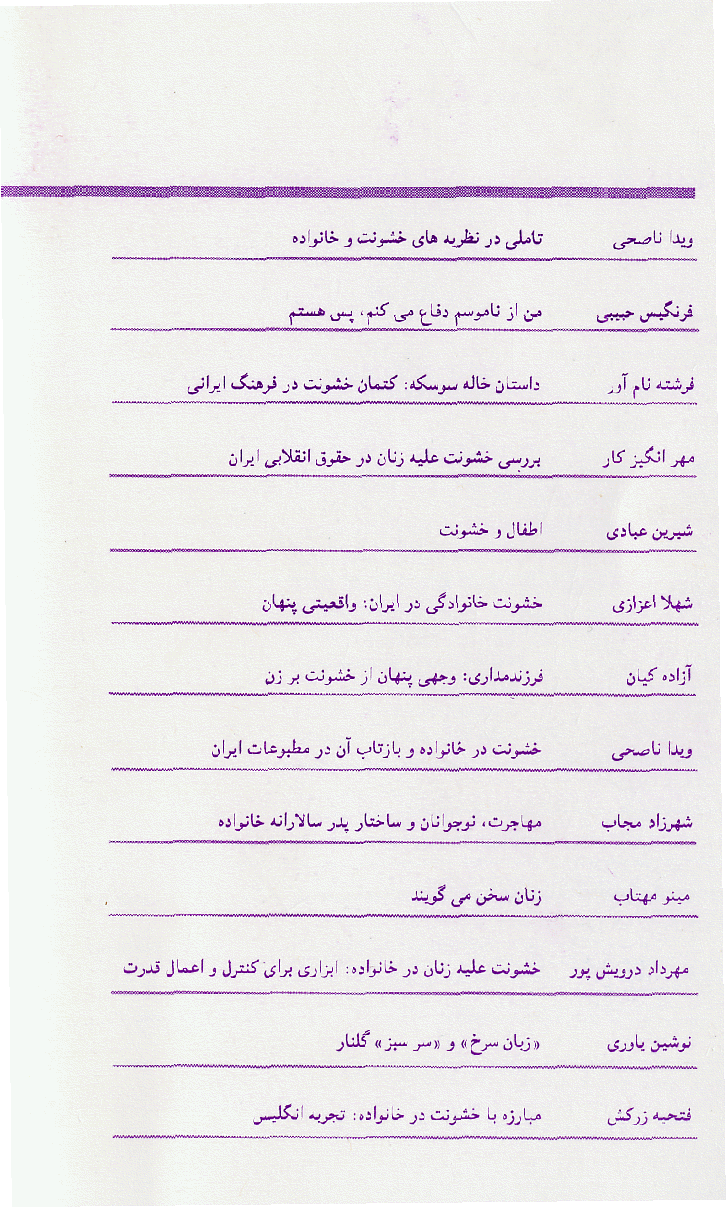 ویدا ناصحی
تاملی در نظریه های خشونت و خانواده

فرنگیس حبیبی
من از ناموسم دفاع می کنم، پس هستم

فرشته نام آور
داستان خاله سوسکه: کتمان خشونت در فرهنگ ایرانی

مهر انگیز کار
بررسی خشونت علیه زنان در حقوق انقلابی ایران

شیرین عبادی
اطفال و خشونت

شهلا اعزازی
خشونت خانوادگی در ایران: واقعیتی پنهان

آزاده کیان
فرزندمداری: وجهی پنهان از خشونت بر زن

ویدا ناصحی
خشونت در خانواده و بازتاب آن در مطبوعات ایران

شهرزاد مجاب
مهاجرت، نوجوانان و ساختار پدر سالارانه خانواده

مینو مهتاب
زنان سخن می گویند

مهرداد درویش پور
خشونت علیه زنان در خانواده: ابزاری برای کنترل و اعمال قدرت

نوشین یاوری
«زبان سرخ» و «سر سبز» گلنار

فتحیه زرکش
مبارزه با خشونت در خانواده: تجربه انگلیس